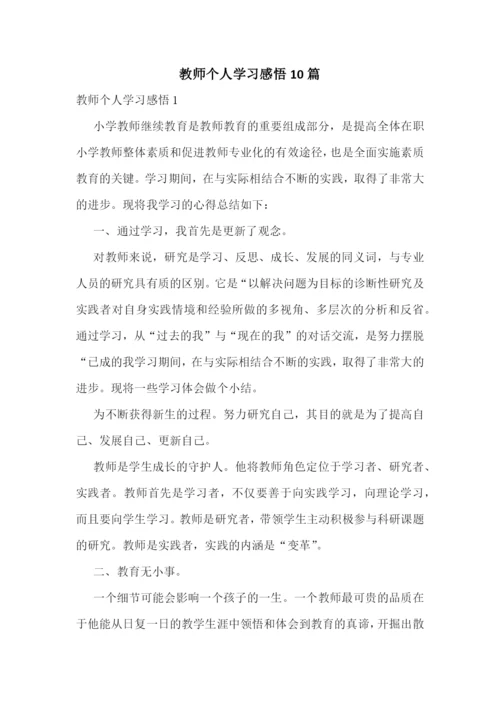 教师个人学习感悟 10 篇

教师个人学习感悟 1

小学教师继续教育是教师教育的重要组成部分，是提高全体在职小学教师整体素质和促进教师专业化的有效途径，也是全面实施素质教育的关键。学习期间，在与实际相结合不断的实践，取得了非常大的进步。现将我学习的心得总结如下：

一、通过学习，我首先是更新了观念。

对教师来说，研究是学习、反思、成长、发展的同义词，与专业人员的研究具有质的区别。它是“以解决问题为目标的诊断性研究及实践者对自身实践情境和经验所做的多视角、多层次的分析和反省。通过学习，从“过去的我”与“现在的我”的对话交流，是努力摆脱“已成的我学习期间，在与实际相结合不断的实践，取得了非常大的进步。现将一些学习体会做个小结。

为不断获得新生的过程。努力研究自己，其目的就是为了提高自己、发展自己、更新自己。

教师是学生成长的守护人。他将教师角色定位于学习者、研究者、实践者。教师首先是学习者，不仅要善于向实践学习，向理论学习，而且要向学生学习。教师是研究者，带领学生主动积极参与科研课题的研究。教师是实践者，实践的内涵是“变革”。

二、教育无小事。

一个细节可能会影响一个孩子的一生。一个教师最可贵的品质在于他能从日复一日的教学生涯中领悟和体会到教育的真谛，开掘出散